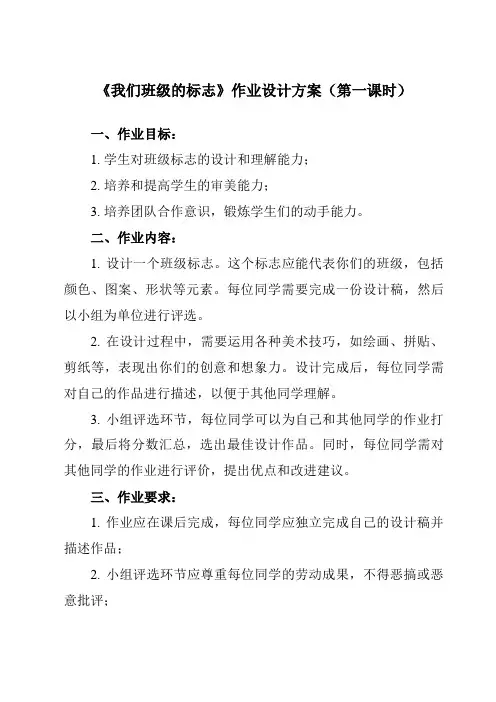 《我们班级的标志》作业设计方案（第一课时）

一、作业目标：

1. 学生对班级标志的设计和理解能力；

2. 培养和提高学生的审美能力；

3. 培养团队合作意识，锻炼学生们的动手能力。

二、作业内容：

1. 设计一个班级标志。这个标志应能代表你们的班级，包括颜色、图案、形状等元素。每位同学需要完成一份设计稿，然后以小组为单位进行评选。

2. 在设计过程中，需要运用各种美术技巧，如绘画、拼贴、剪纸等，表现出你们的创意和想象力。设计完成后，每位同学需对自己的作品进行描述，以便于其他同学理解。

3. 小组评选环节，每位同学可以为自己和其他同学的作业打分，最后将分数汇总，选出最佳设计作品。同时，每位同学需对其他同学的作业进行评价，提出优点和改进建议。

三、作业要求：

1. 作业应在课后完成，每位同学应独立完成自己的设计稿并描述作品；

2. 小组评选环节应尊重每位同学的劳动成果，不得恶搞或恶意批评；